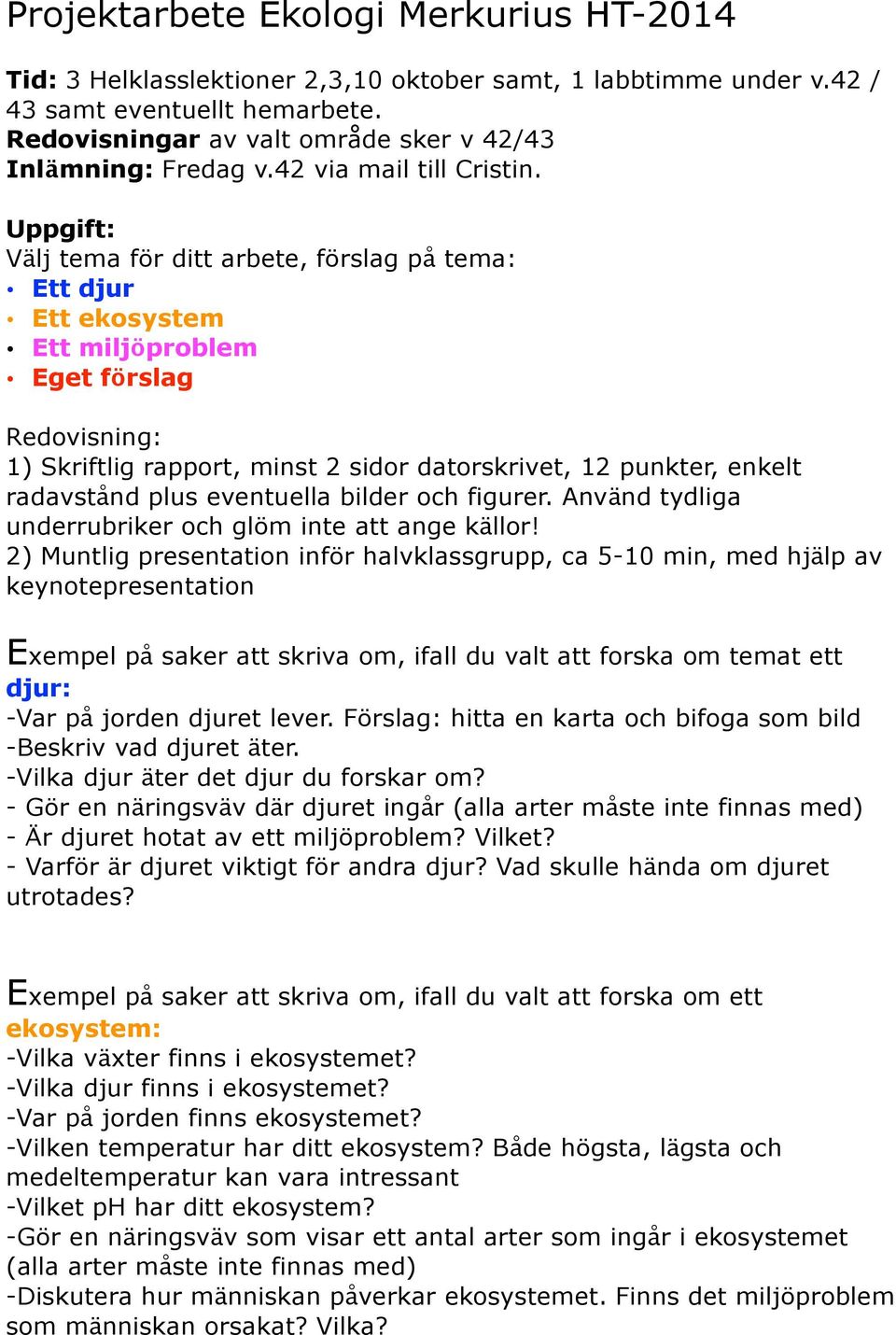 Projektarbete Ekologi Merkurius HT-2014

Tid: 3 Helklasslektioner 2,3,10 oktober samt, 1 labbtimme under v.42 / 43 samt eventuellt hemarbete.
Redovisningar av valt område sker v 42/43
Inlämning: Fredag v.42 via mail till Cristin.

Uppgift:
Välj tema för ditt arbete, förslag på tema:
• Ett djur
• Ett ekosystem
• Ett miljöproblem
• Eget förslag

Redovisning:
1) Skriftlig rapport, minst 2 sidor datorskrivet, 12 punkter, enkelt radavstånd plus eventuella bilder och figurer. Använd tydliga underrubriker och glöm inte att ange källor!
2) Muntlig presentation inför halvklassgrupp, ca 5-10 min, med hjälp av keynotepresentation

Exempel på saker att skriva om, ifall du valt att forska om temat ett djur:
-Var på jorden djuret lever. Förslag: hitta en karta och bifoga som bild
-Beskriv vad djuret äter.
-Vilka djur äter det djur du forskar om?
- Gör en näringsväv där djuret ingår (alla arter måste inte finnas med)
- Är djuret hotat av ett miljöproblem? Vilket?
- Varför är djuret viktigt för andra djur? Vad skulle hända om djuret utrotades?

Exempel på saker att skriva om, ifall du valt att forska om ett ekosystem:
-Vilka växter finns i ekosystemet?
-Vilka djur finns i ekosystemet?
-Var på jorden finns ekosystemet?
-Vilken temperatur har ditt ekosystem? Både högsta, lägsta och medeltemperatur kan vara intressant
-Vilket pH har ditt ekosystem?
-Gör en näringsväv som visar ett antal arter som ingår i ekosystemet (alla arter måste inte finnas med)
-Diskutera hur människan påverkar ekosystemet. Finns det miljöproblem som människan orsakat? Vilka?